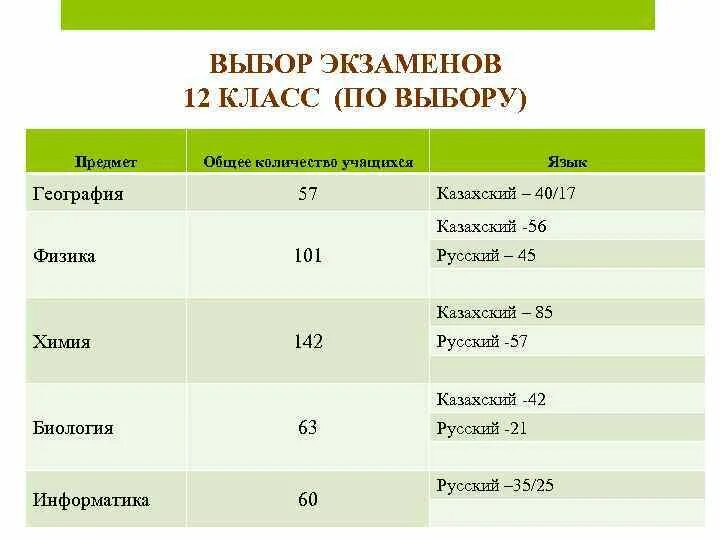 ВЫБОР ЭКЗАМЕНОВ
12 КЛАСС (ПО ВЫБОРУ)

| Предмет | Общее количество учащихся | Язык |
|---|---|---|
| География | 57 | Казахский – 40/17 |
| Физика | 101 | Казахский -56<br>Русский – 45 |
| Химия | 142 | Казахский – 85<br>Русский -57 |
| Биология | 63 | Казахский -42<br>Русский -21 |
| Информатика | 60 | Русский –35/25 |